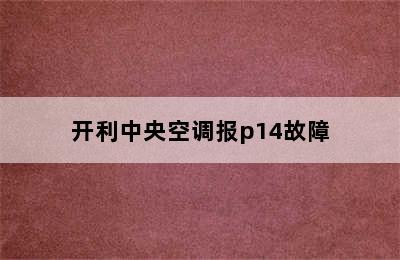 开利中央空调报p14故障